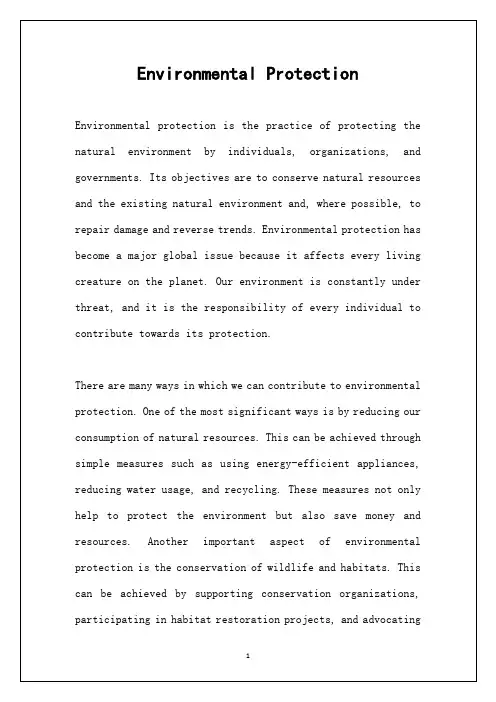 Environmental Protection

Environmental protection is the practice of protecting the natural environment by individuals, organizations, and governments. Its objectives are to conserve natural resources and the existing natural environment and, where possible, to repair damage and reverse trends. Environmental protection has become a major global issue because it affects every living creature on the planet. Our environment is constantly under threat, and it is the responsibility of every individual to contribute towards its protection.

There are many ways in which we can contribute to environmental protection. One of the most significant ways is by reducing our consumption of natural resources. This can be achieved through simple measures such as using energy-efficient appliances, reducing water usage, and recycling. These measures not only help to protect the environment but also save money and resources. Another important aspect of environmental protection is the conservation of wildlife and habitats. This can be achieved by supporting conservation organizations, participating in habitat restoration projects, and advocating

1